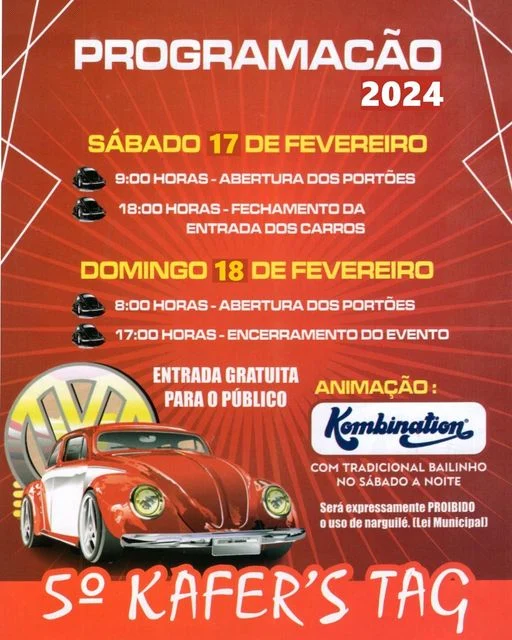 PROGRAMACÃO
2024

SÁBADO 17 DE FEVEREIRO

9:00 HORAS - ABERTURA DOS PORTÕES

18:00 HORAS - FECHAMENTO DA ENTRADA DOS CARROS

DOMINGO 18 DE FEVEREIRO

8:00 HORAS - ABERTURA DOS PORTÕES

17:00 HORAS - ENCERRAMENTO DO EVENTO

ENTRADA GRATUITA PARA O PÚBLICO

ANIMAÇÃO :

Kombination

COM TRADICIONAL BAILINHO NO SÁBADO A NOITE

Será expressamente PROIBIDO o uso de narguilé. (Lei Municipal)

5º KAFER'S TAG